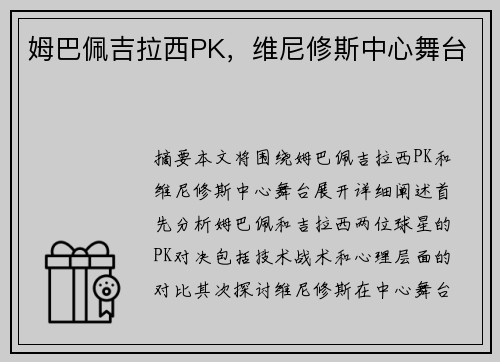 姆巴佩吉拉西PK，维尼修斯中心舞台

摘要本文将围绕姆巴佩吉拉西PK和维尼修斯中心舞台展开详细阐述首先分析姆巴佩和吉拉西两位球星的PK对决包括技术战术和心理层面的对比其次探讨维尼修斯在中心舞台